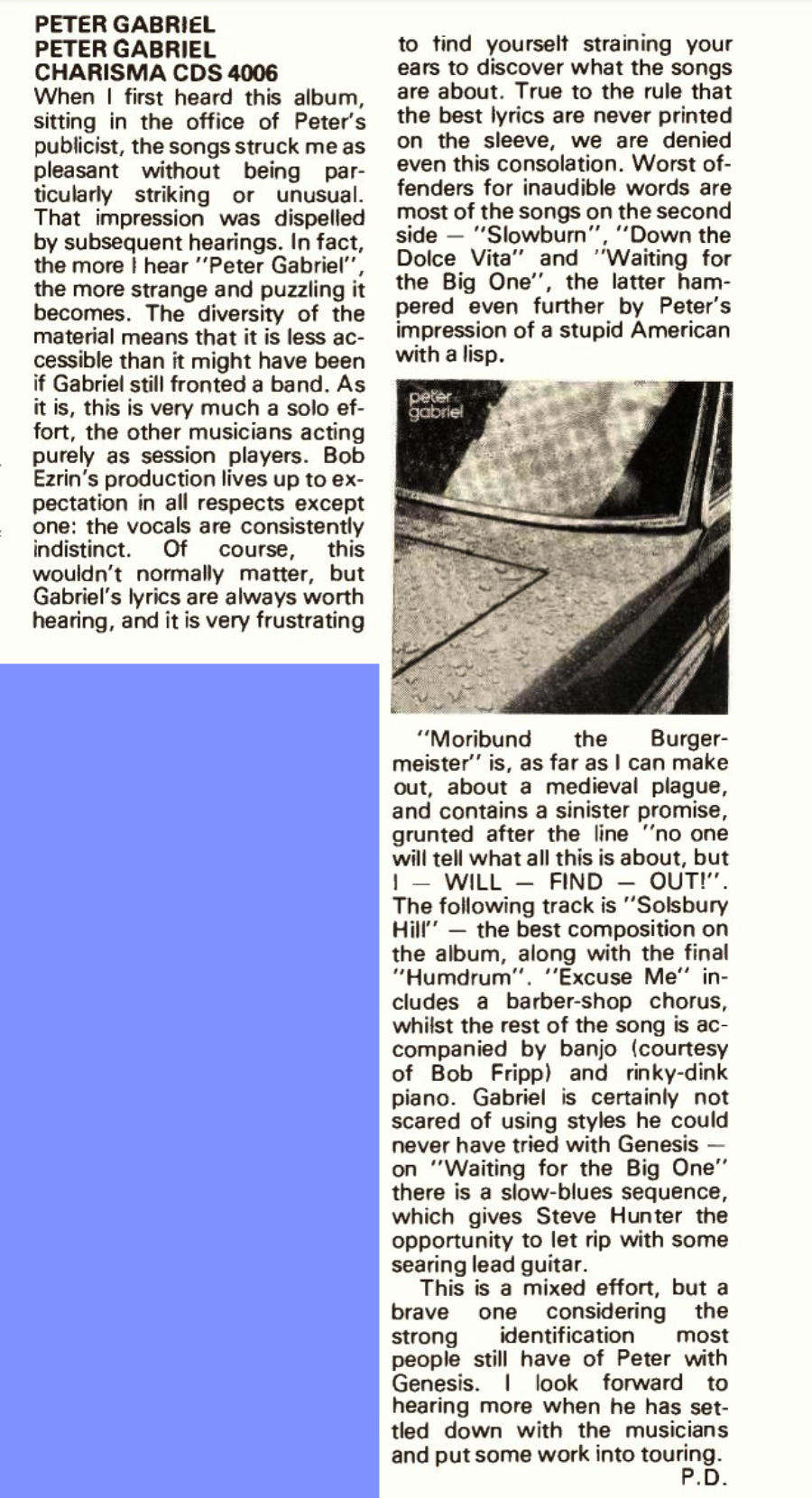 PETER GABRIEL
PETER GABRIEL
CHARISMA CDS 4006

When I first heard this album, sitting in the office of Peter's publicist, the songs struck me as pleasant without being particularly striking or unusual. That impression was dispelled by subsequent hearings. In fact, the more I hear "Peter Gabriel", the more strange and puzzling it becomes. The diversity of the material means that it is less accessible than it might have been if Gabriel still fronted a band. As it is, this is very much a solo effort, the other musicians acting purely as session players. Bob Ezrin's production lives up to expectation in all respects except one: the vocals are consistently indistinct. Of course, this wouldn't normally matter, but Gabriel's lyrics are always worth hearing, and it is very frustrating to find yourself straining your ears to discover what the songs are about. True to the rule that the best lyrics are never printed on the sleeve, we are denied even this consolation. Worst offenders for inaudible words are most of the songs on the second side — "Slowburn", "Down the Dolce Vita" and "Waiting for the Big One", the latter hampered even further by Peter's impression of a stupid American with a lisp.

peter gabriel

"Moribund the Burgermeister" is, as far as I can make out, about a medieval plague, and contains a sinister promise, grunted after the line "no one will tell what all this is about, but I — WILL — FIND — OUT!". The following track is "Solsbury Hill" — the best composition on the album, along with the final "Humdrum". "Excuse Me" includes a barber-shop chorus, whilst the rest of the song is accompanied by banjo (courtesy of Bob Fripp) and rinky-dink piano. Gabriel is certainly not scared of using styles he could never have tried with Genesis — on "Waiting for the Big One" there is a slow-blues sequence, which gives Steve Hunter the opportunity to let rip with some searing lead guitar.

This is a mixed effort, but a brave one considering the strong identification most people still have of Peter with Genesis. I look forward to hearing more when he has settled down with the musicians and put some work into touring.
P.D.